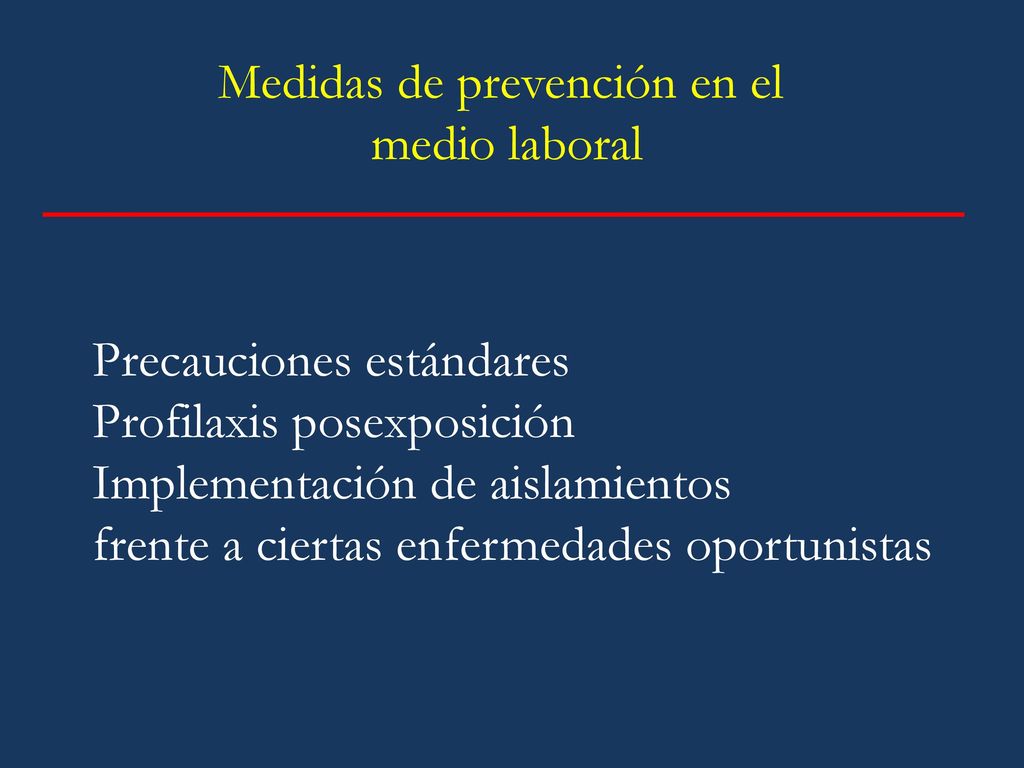 Medidas de prevención en el medio laboral

Precauciones estándares
Profilaxis posexposición
Implementación de aislamientos frente a ciertas enfermedades oportunistas